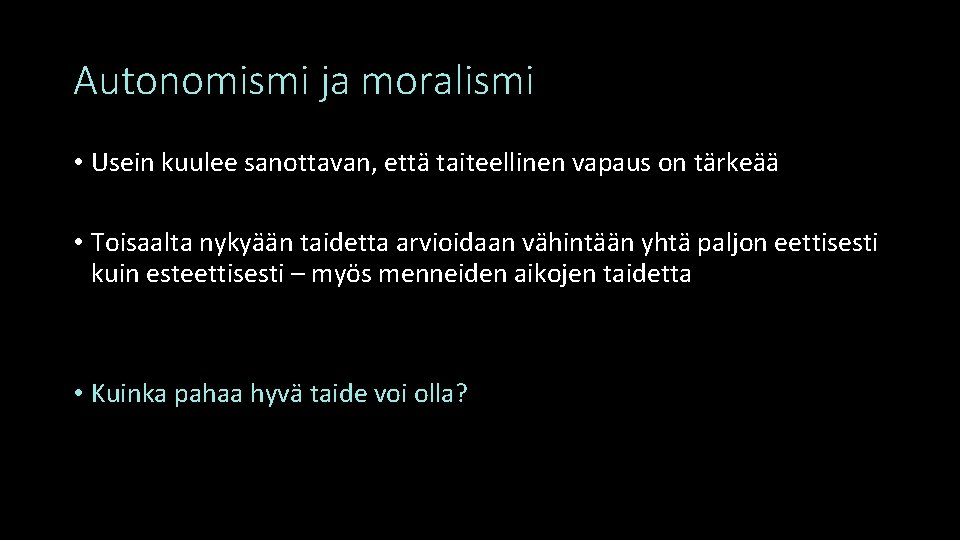 Autonomismi ja moralismi

• Usein kuulee sanottavan, että taiteellinen vapaus on tärkeää

• Toisaalta nykyään taidetta arvioidaan vähintään yhtä paljon eettisesti kuin esteettisesti – myös menneiden aikojen taidetta

• Kuinka pahaa hyvä taide voi olla?